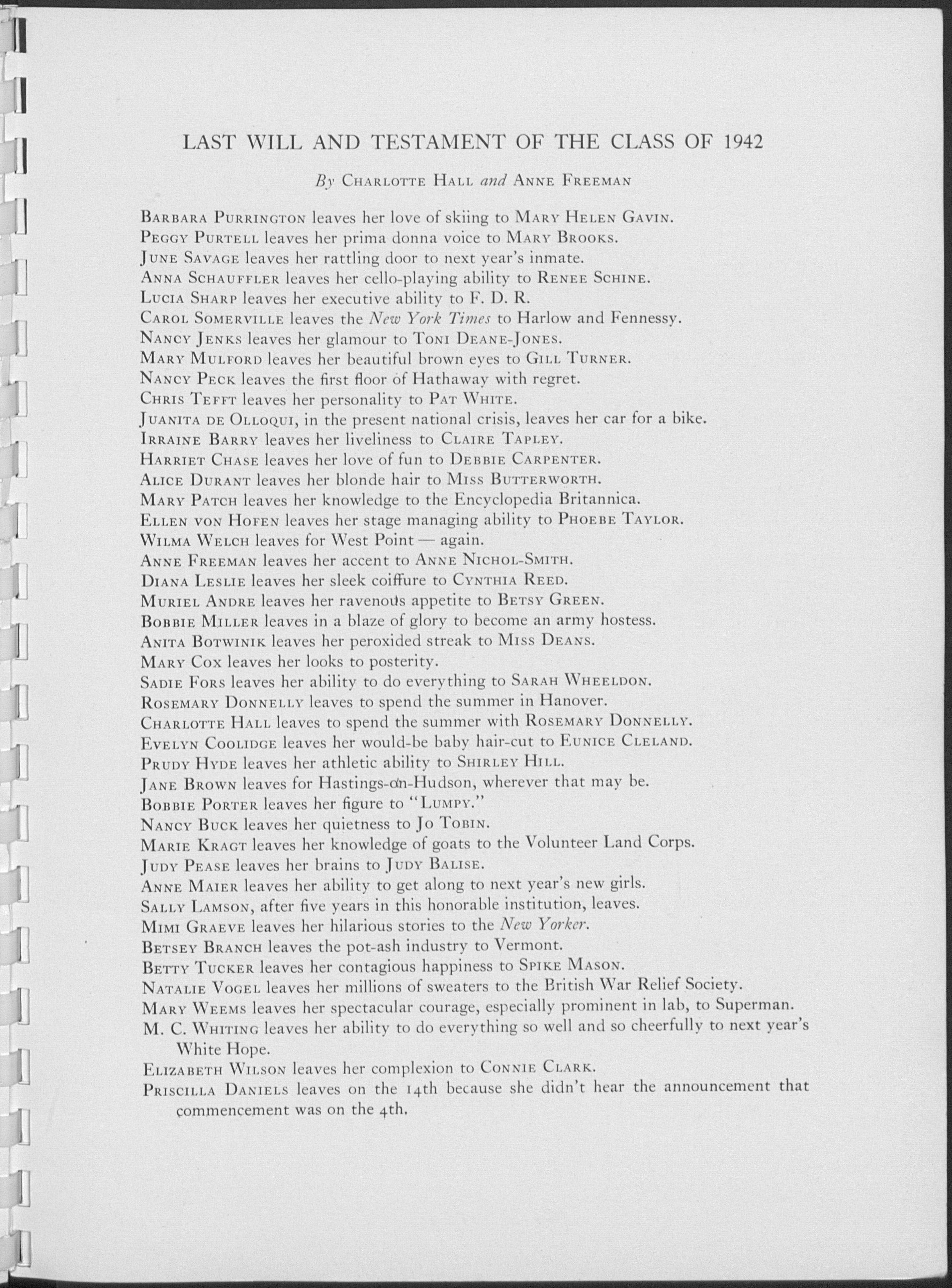 LAST WILL AND TESTAMENT OF THE CLASS OF 1942

By Charlotte Hall and Anne Freeman

Barbara Purrington leaves her love of skiing to Mary Helen Gavin.
Peggy Purtell leaves her prima donna voice to Mary Brooks.
June Savage leaves her rattling door to next year's inmate.
Anna Schauffler leaves her cello-playing ability to Renee Schine.
Lucia Sharp leaves her executive ability to F. D. R.
Carol Somerville leaves the New York Times to Harlow and Fennessy.
Nancy Jenks leaves her glamour to Toni Deane-Jones.
Mary Mulford leaves her beautiful brown eyes to Gill Turner.
Nancy Peck leaves the first floor of Hathaway with regret.
Chris Tefft leaves her personality to Pat White.
Juanita de Olloqui, in the present national crisis, leaves her car for a bike.
Irraine Barry leaves her liveliness to Claire Tapley.
Harriet Chase leaves her love of fun to Debbie Carpenter.
Alice Durant leaves her blonde hair to Miss Butterworth.
Mary Patch leaves her knowledge to the Encyclopedia Britannica.
Ellen von Hofen leaves her stage managing ability to Phoebe Taylor.
Wilma Welch leaves for West Point — again.
Anne Freeman leaves her accent to Anne Nichol-Smith.
Diana Leslie leaves her sleek coiffure to Cynthia Reed.
Muriel Andre leaves her ravenous appetite to Betsy Green.
Bobbie Miller leaves in a blaze of glory to become an army hostess.
Anita Botwinik leaves her peroxided streak to Miss Deans.
Mary Cox leaves her looks to posterity.
Sadie Fors leaves her ability to do everything to Sarah Wheeldon.
Rosemary Donnelly leaves to spend the summer in Hanover.
Charlotte Hall leaves to spend the summer with Rosemary Donnelly.
Evelyn Coolidge leaves her would-be baby hair-cut to Eunice Cleland.
Prudy Hyde leaves her athletic ability to Shirley Hill.
Jane Brown leaves for Hastings-on-Hudson, wherever that may be.
Bobbie Porter leaves her figure to "Lumpy."
Nancy Buck leaves her quietness to Jo Tobin.
Marie Kragt leaves her knowledge of goats to the Volunteer Land Corps.
Judy Pease leaves her brains to Judy Balise.
Anne Maier leaves her ability to get along to next year's new girls.
Sally Lamson, after five years in this honorable institution, leaves.
Mimi Graeve leaves her hilarious stories to the New Yorker.
Betsey Branch leaves the pot-ash industry to Vermont.
Betty Tucker leaves her contagious happiness to Spike Mason.
Natalie Vogel leaves her millions of sweaters to the British War Relief Society.
Mary Weems leaves her spectacular courage, especially prominent in lab, to Superman.
M. C. Whiting leaves her ability to do everything so well and so cheerfully to next year's White Hope.
Elizabeth Wilson leaves her complexion to Connie Clark.
Priscilla Daniels leaves on the 14th because she didn't hear the announcement that commencement was on the 4th.